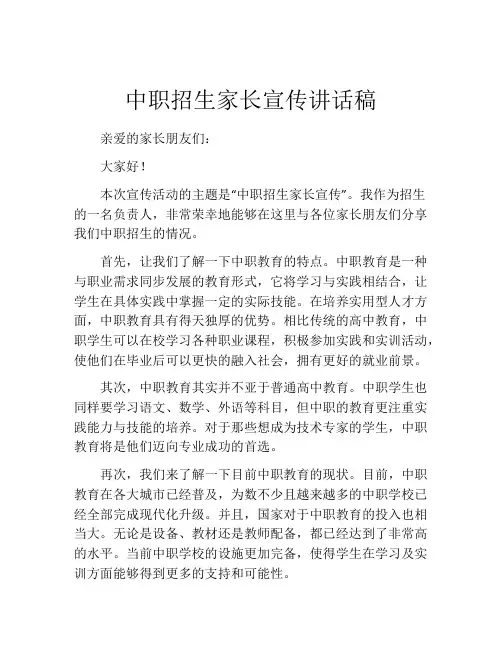 中职招生家长宣传讲话稿

亲爱的家长朋友们：

大家好！

本次宣传活动的主题是“中职招生家长宣传”。我作为招生的一名负责人，非常荣幸地能够在这里与各位家长朋友们分享我们中职招生的情况。

首先，让我们了解一下中职教育的特点。中职教育是一种与职业需求同步发展的教育形式，它将学习与实践相结合，让学生在具体实践中掌握一定的实际技能。在培养实用型人才方面，中职教育具有得天独厚的优势。相比传统的高中教育，中职学生可以在校学习各种职业课程，积极参加实践和实训活动，使他们在毕业后可以更快的融入社会，拥有更好的就业前景。

其次，中职教育其实并不亚于普通高中教育。中职学生也同样要学习语文、数学、外语等科目，但中职的教育更注重实践能力与技能的培养。对于那些想成为技术专家的学生，中职教育将是他们迈向专业成功的首选。

再次，我们来了解一下目前中职教育的现状。目前，中职教育在各大城市已经普及，为数不少且越来越多的中职学校已经全部完成现代化升级。并且，国家对于中职教育的投入也相当大。无论是设备、教材还是教师配备，都已经达到了非常高的水平。当前中职学校的设施更加完备，使得学生在学习及实训方面能够得到更多的支持和可能性。